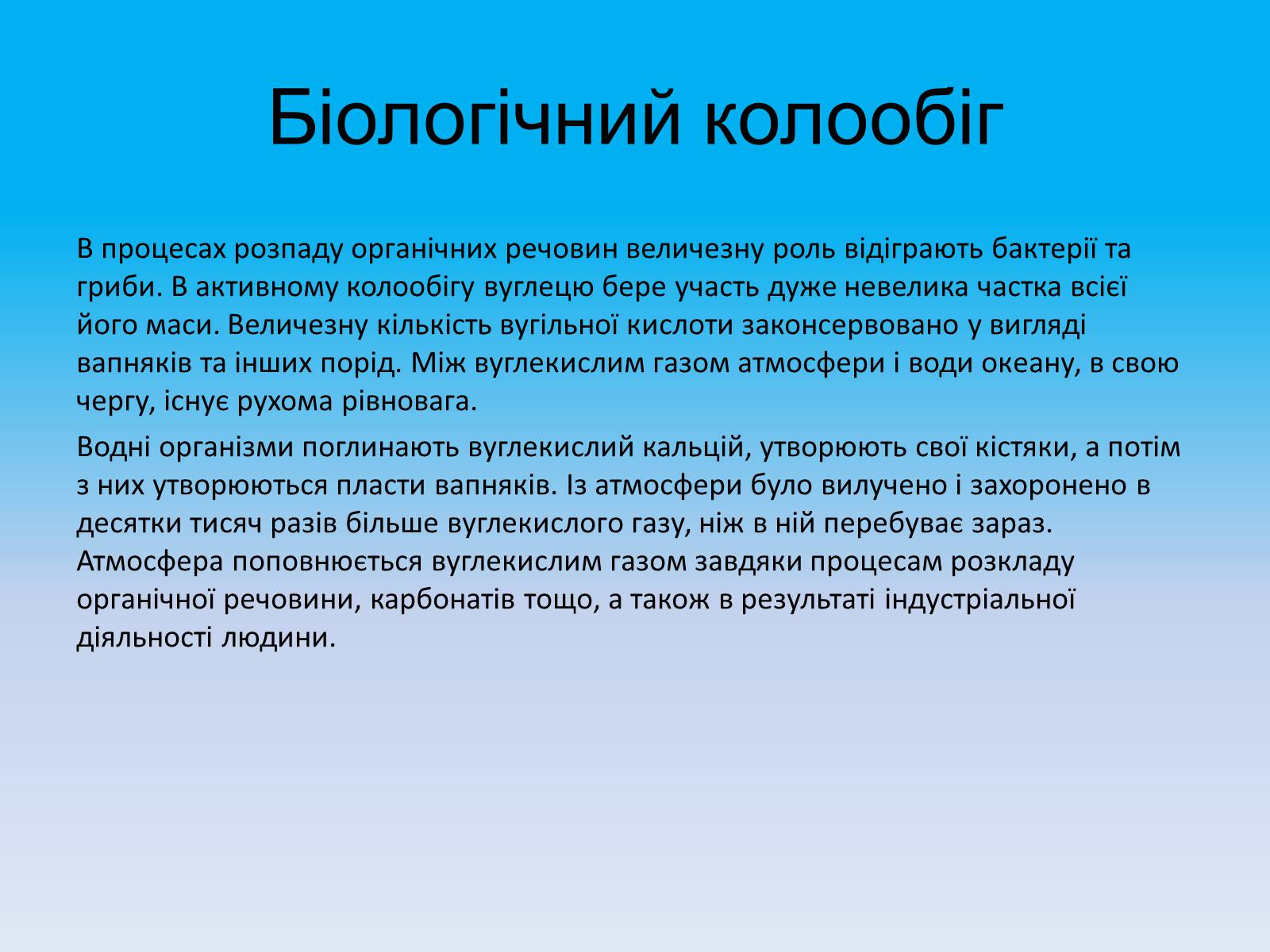 Біологічний колообіг

В процесах розпаду органічних речовин величезну роль відіграють бактерії та гриби. В активному колообігу вуглецю бере участь дуже невелика частка всієї його маси. Величезну кількість вугільної кислоти законсервовано у вигляді вапняків та інших порід. Між вуглекислим газом атмосфери і води океану, в свою чергу, існує рухома рівновага.

Водні організми поглинають вуглекислий кальцій, утворюють свої кістяки, а потім з них утворюються пласти вапняків. Із атмосфери було вилучено і захоронено в десятки тисяч разів більше вуглекислого газу, ніж в ній перебуває зараз. Атмосфера поповнюється вуглекислим газом завдяки процесам розкладу органічної речовини, карбонатів тощо, а також в результаті індустріальної діяльності людини.